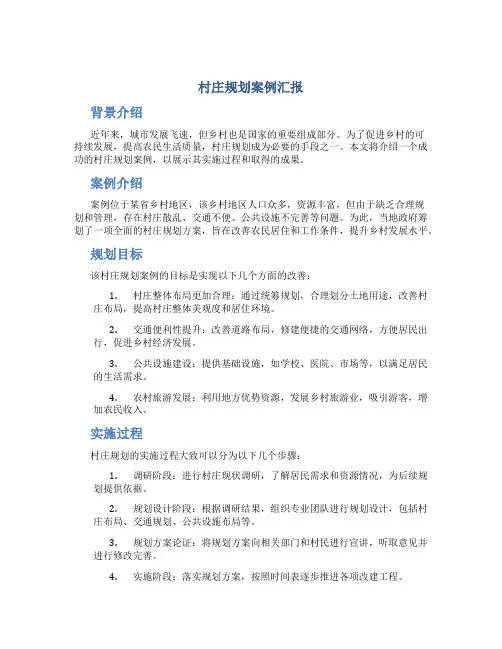 村庄规划案例汇报

背景介绍

近年来，城市发展飞速，但乡村也是国家的重要组成部分。为了促进乡村的可持续发展，提高农民生活质量，村庄规划成为必要的手段之一。本文将介绍一个成功的村庄规划案例，以展示其实施过程和取得的成果。

案例介绍

案例位于某省乡村地区，该乡村地区人口众多，资源丰富，但由于缺乏合理规划和管理，存在村庄散乱、交通不便、公共设施不完善等问题。为此，当地政府筹划了一项全面的村庄规划方案，旨在改善农民居住和工作条件，提升乡村发展水平。

规划目标

该村庄规划案例的目标是实现以下几个方面的改善：

1. 村庄整体布局更加合理：通过统筹规划，合理划分土地用途，改善村庄布局，提高村庄整体美观度和居住环境。

2. 交通便利性提升：改善道路布局，修建便捷的交通网络，方便居民出行，促进乡村经济发展。

3. 公共设施建设：提供基础设施，如学校、医院、市场等，以满足居民的生活需求。

4. 农村旅游发展：利用地方优势资源，发展乡村旅游业，吸引游客，增加农民收入。

实施过程

村庄规划的实施过程大致可以分为以下几个步骤：

1. 调研阶段：进行村庄现状调研，了解居民需求和资源情况，为后续规划提供依据。

2. 规划设计阶段：根据调研结果，组织专业团队进行规划设计，包括村庄布局、交通规划、公共设施布局等。

3. 规划方案论证：将规划方案向相关部门和村民进行宣讲，听取意见并进行修改完善。

4. 实施阶段：落实规划方案，按照时间表逐步推进各项改建工程。